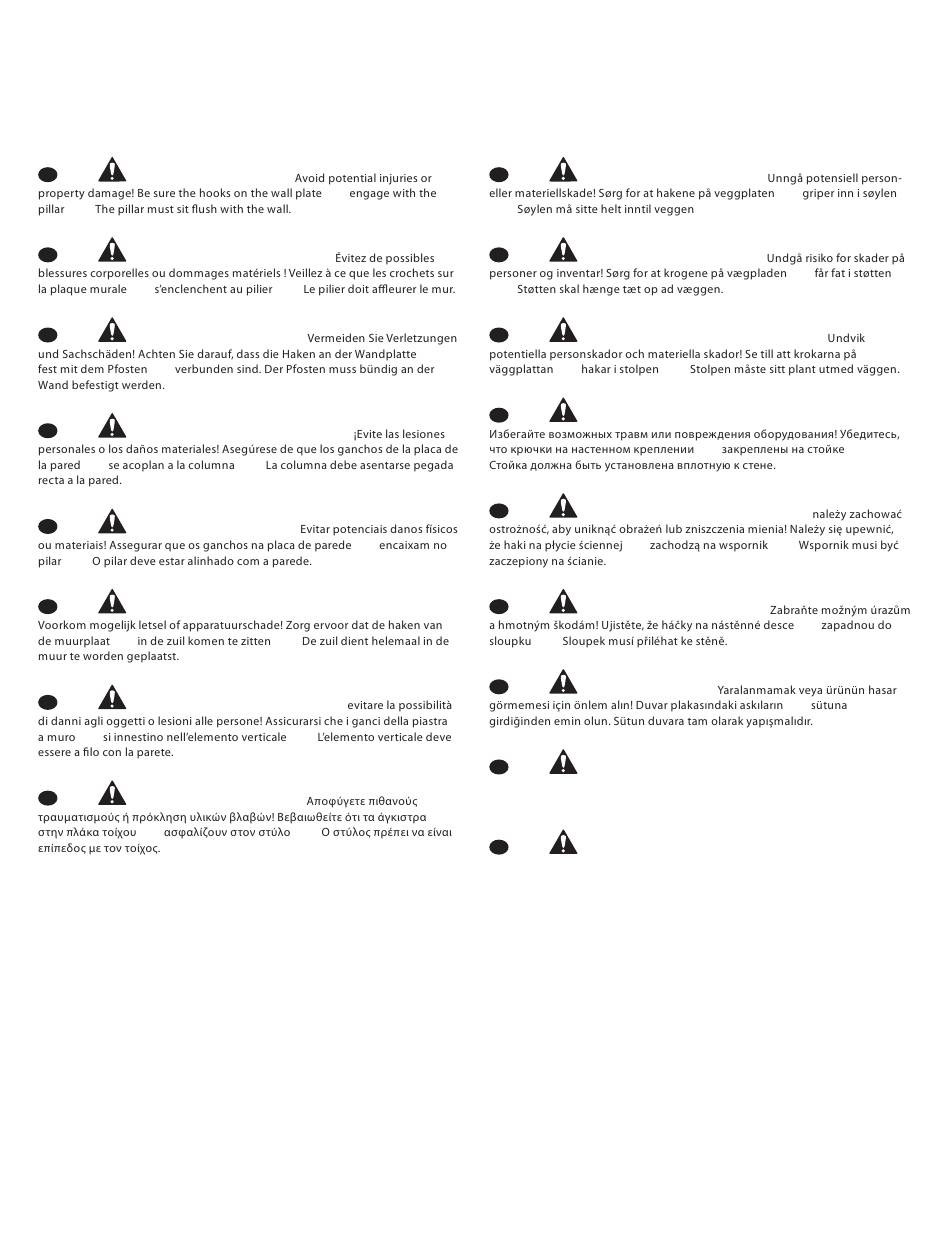 Avoid potential injuries or property damage! Be sure the hooks on the wall plate engage with the pillar The pillar must sit flush with the wall.

Évitez de possibles blessures corporelles ou dommages matériels ! Veillez à ce que les crochets sur la plaque murale s'enclenchent au pilier Le pilier doit affleurer le mur.

Vermeiden Sie Verletzungen und Sachschäden! Achten Sie darauf, dass die Haken an der Wandplatte fest mit dem Pfosten verbunden sind. Der Pfosten muss bündig an der Wand befestigt werden.

¡Evite las lesiones personales o los daños materiales! Asegúrese de que los ganchos de la placa de la pared se acoplan a la columna La columna debe asentarse pegada recta a la pared.

Evitar potenciais danos físicos ou materiais! Assegurar que os ganchos na placa de parede encaixam no pilar O pilar deve estar alinhado com a parede.

Voorkom mogelijk letsel of apparatuurschade! Zorg ervoor dat de haken van de muurplaat in de zuil komen te zitten De zuil dient helemaal in de muur te worden geplaatst.

evitare la possibilità di danni agli oggetti o lesioni alle persone! Assicurarsi che i ganci della piastra a muro si innestino nell'elemento verticale L'elemento verticale deve essere a filo con la parete.

Αποφύγετε πιθανούς τραυματισμούς ή πρόκληση υλικών βλαβών! Βεβαιωθείτε ότι τα άγκιστρα στην πλάκα τοίχου ασφαλίζουν στον στύλο Ο στύλος πρέπει να είναι επίπεδος με τον τοίχος.

Unngå potensiell person- eller materiellskade! Sørg for at hakene på veggplaten griper inn i søylen Søylen må sitte helt inntil veggen

Undgå risiko for skader på personer og inventar! Sørg for at krogene på vægpladen får fat i støtten Støtten skal hænge tæt op ad væggen.

Undvik potentiella personskador och materiella skador! Se till att krokarna på väggplattan hakar i stolpen Stolpen måste sitt plant utmed väggen.

Избегайте возможных травм или повреждения оборудования! Убедитесь, что крючки на настенном креплении закреплены на стойке Стойка должна быть установлена вплотную к стене.

należy zachować ostrożność, aby uniknąć obrażeń lub zniszczenia mienia! Należy się upewnić, że haki na płycie ściennej zachodzą na wspornik Wspornik musi być zaczepiony na ścianie.

Zabraňte možným úrazům a hmotným škodám! Ujistěte, že háčky na nástěnné desce zapadnou do sloupku Sloupek musí přiléhat ke stěně.

Yaralanmamak veya ürünün hasar görmemesi için önlem alın! Duvar plakasındaki askıların sütuna girdiğinden emin olun. Sütun duvara tam olarak yapışmalıdır.